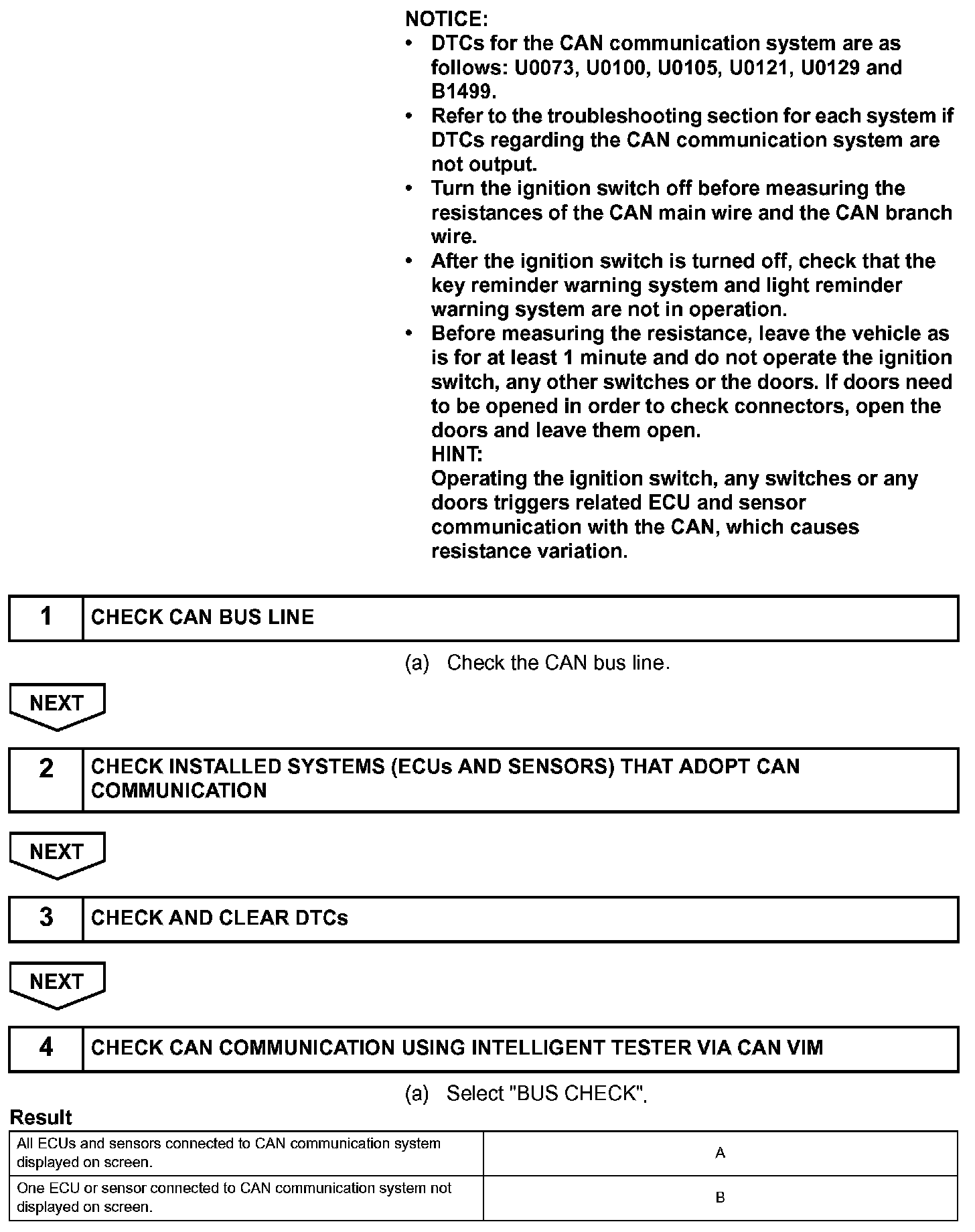 NOTICE:
• DTCs for the CAN communication system are as follows: U0073, U0100, U0105, U0121, U0129 and B1499.
• Refer to the troubleshooting section for each system if DTCs regarding the CAN communication system are not output.
• Turn the ignition switch off before measuring the resistances of the CAN main wire and the CAN branch wire.
• After the ignition switch is turned off, check that the key reminder warning system and light reminder warning system are not in operation.
• Before measuring the resistance, leave the vehicle as is for at least 1 minute and do not operate the ignition switch, any other switches or the doors. If doors need to be opened in order to check connectors, open the doors and leave them open.
HINT:
Operating the ignition switch, any switches or any doors triggers related ECU and sensor communication with the CAN, which causes resistance variation.

| 1 | CHECK CAN BUS LINE |
|---|---|

(a) Check the CAN bus line.

NEXT

| 2 | CHECK INSTALLED SYSTEMS (ECUs AND SENSORS) THAT ADOPT CAN COMMUNICATION |
|---|---|

NEXT

| 3 | CHECK AND CLEAR DTCs |
|---|---|

NEXT

| 4 | CHECK CAN COMMUNICATION USING INTELLIGENT TESTER VIA CAN VIM |
|---|---|

(a) Select "BUS CHECK".

Result

| All ECUs and sensors connected to CAN communication system displayed on screen. | A |
|---|---|
| One ECU or sensor connected to CAN communication system not displayed on screen. | B |